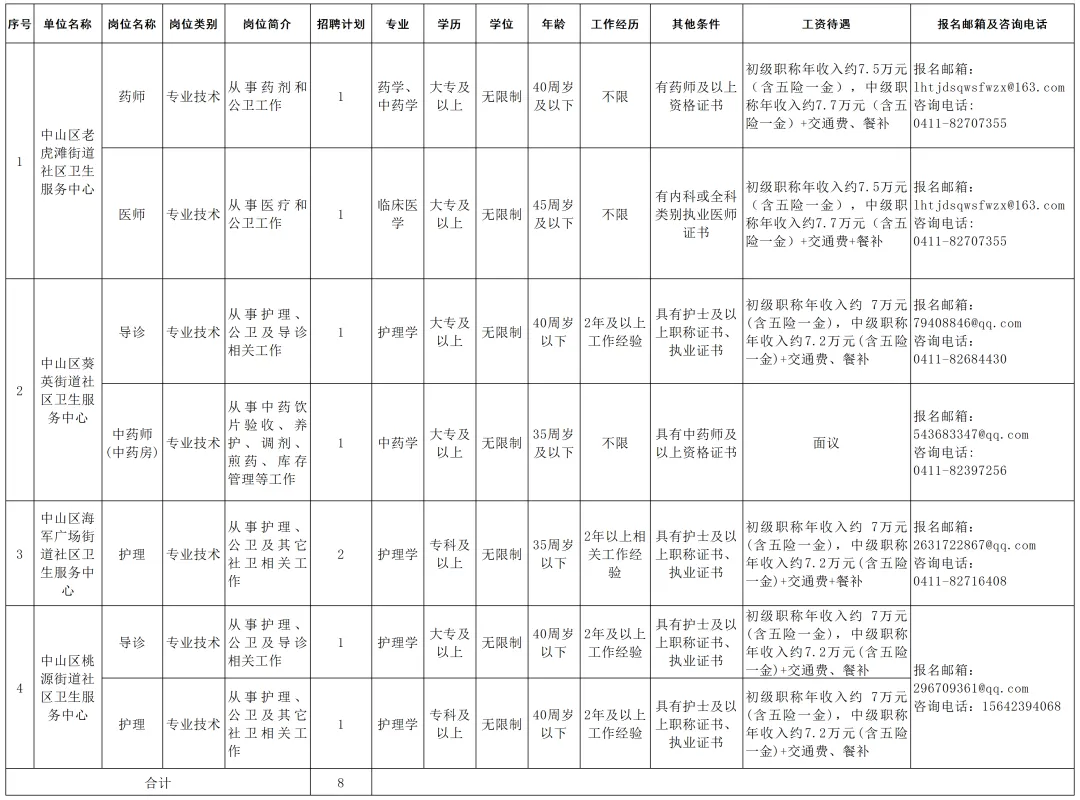 | 序号 | 单位名称 | 岗位名称 | 岗位类别 | 岗位简介 | 招聘计划 | 专业 | 学历 | 学位 | 年龄 | 工作经历 | 其他条件 | 工资待遇 | 报名邮箱及咨询电话 |
|---|---|---|---|---|---|---|---|---|---|---|---|---|---|
| 1 | 中山区老虎滩街道社区卫生服务中心 | 药师 | 专业技术 | 从事药剂和公卫工作 | 1 | 药学、中药学 | 大专及以上 | 无限制 | 40周岁及以下 | 不限 | 有药师及以上资格证书 | 初级职称年收入约7.5万元（含五险一金），中级职称年收入约7.7万元（含五险一金）+交通费、餐补 | 报名邮箱：lhtjdsqwsfwzx@163.com 咨询电话：0411-82707355 |
|  |  | 医师 | 专业技术 | 从事医疗和公卫工作 | 1 | 临床医学 | 大专及以上 | 无限制 | 45周岁及以下 | 不限 | 有内科或全科类别执业医师证书 | 初级职称年收入约7.5万元（含五险一金），中级职称年收入约7.7万元（含五险一金）+交通费+餐补 | 报名邮箱：lhtjdsqwsfwzx@163.com 咨询电话：0411-82707355 |
| 2 | 中山区葵英街道社区卫生服务中心 | 导诊 | 专业技术 | 从事护理、公卫及导诊相关工作 | 1 | 护理学 | 大专及以上 | 无限制 | 40周岁以下 | 2年及以上工作经验 | 具有护士及以上职称证书、执业证书 | 初级职称年收入约 7万元（含五险一金），中级职称年收入约7.2万元(含五险一金)+交通费、餐补 | 报名邮箱：79408846@qq.com 咨询电话：0411-82684430 |
|  |  | 中药师（中药房） | 专业技术 | 从事中药饮片验收、养护、调剂、煎药、库存管理等工作 | 1 | 中药学 | 大专及以上 | 无限制 | 35周岁及以下 | 不限 | 具有中药师及以上资格证书 | 面议 | 报名邮箱：543683347@qq.com 咨询电话：0411-82397256 |
| 3 | 中山区海军广场街道社区卫生服务中心 | 护理 | 专业技术 | 从事护理、公卫及其它社卫相关工作 | 2 | 护理学 | 专科及以上 | 无限制 | 35周岁以下 | 2年以上相关工作经验 | 具有护士及以上职称证书、执业证书 | 初级职称年收入约 7万元（含五险一金），中级职称年收入约7.2万元（含五险一金）+交通费+餐补 | 报名邮箱：2631722867@qq.com 咨询电话：0411-82716408 |
| 4 | 中山区桃源街道社区卫生服务中心 | 导诊 | 专业技术 | 从事护理、公卫及导诊相关工作 | 1 | 护理学 | 大专及以上 | 无限制 | 40周岁以下 | 2年及以上工作经验 | 具有护士及以上职称证书、执业证书 | 初级职称年收入约 7万元（含五险一金），中级职称年收入约7.2万元（含五险一金）+交通费、餐补 | 报名邮箱：296709361@qq.com 咨询电话：15642394068 |
|  |  | 护理 | 专业技术 | 从事护理、公卫及其它社卫相关工作 | 1 | 护理学 | 专科及以上 | 无限制 | 40周岁以下 | 2年及以上工作经验 | 具有护士及以上职称证书、执业证书 | 初级职称年收入约 7万元（含五险一金），中级职称年收入约7.2万元（含五险一金）+交通费、餐补 |  |
| 合计 |  |  |  |  | 8 |  |  |  |  |  |  |  |  |